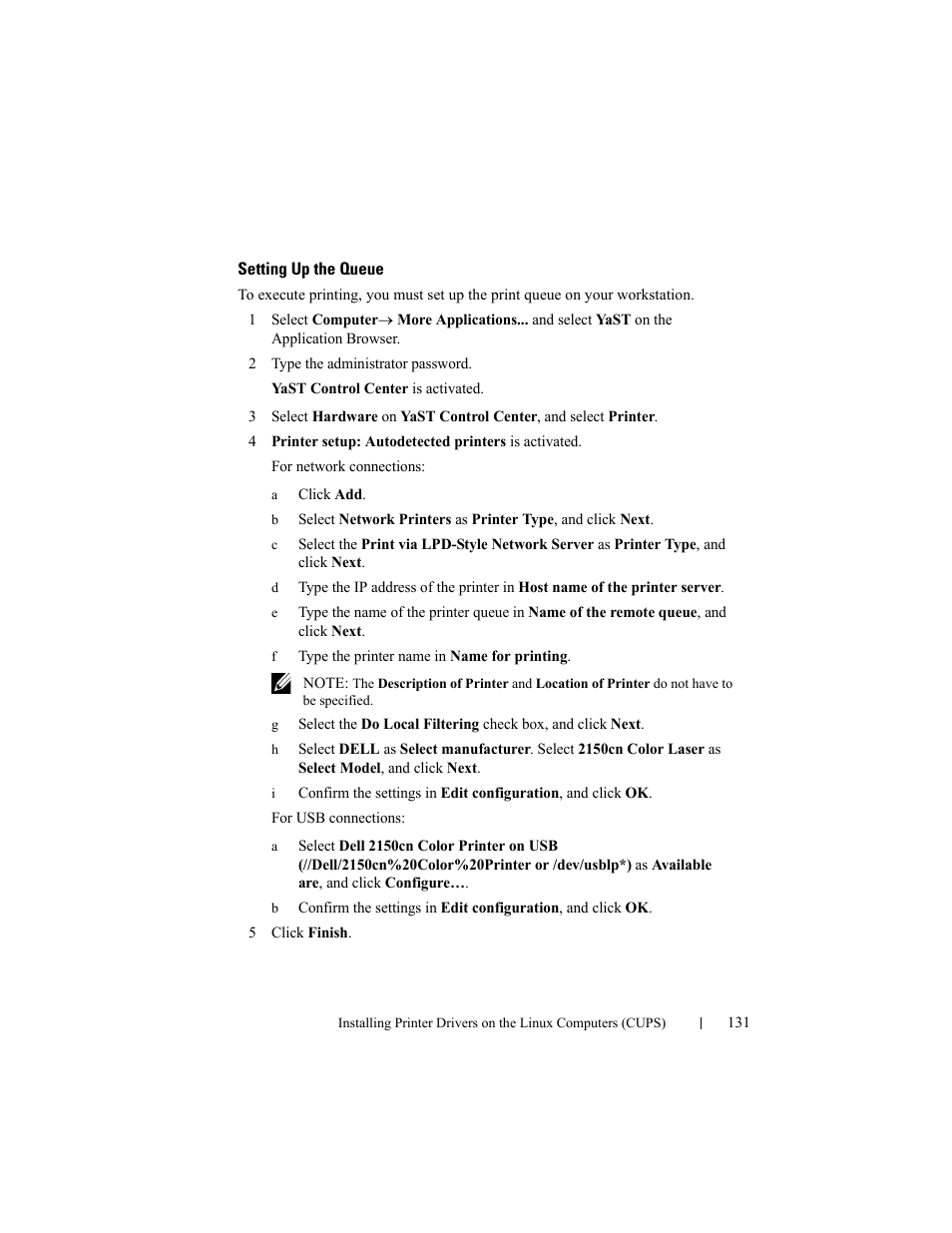 Setting Up the Queue

To execute printing, you must set up the print queue on your workstation.

1 Select Computer→ More Applications... and select YaST on the Application Browser.

2 Type the administrator password.

YaST Control Center is activated.

3 Select Hardware on YaST Control Center, and select Printer.

4 Printer setup: Autodetected printers is activated.

For network connections:

a Click Add.

b Select Network Printers as Printer Type, and click Next.

c Select the Print via LPD-Style Network Server as Printer Type, and click Next.

d Type the IP address of the printer in Host name of the printer server.

e Type the name of the printer queue in Name of the remote queue, and click Next.

f Type the printer name in Name for printing.

NOTE: The Description of Printer and Location of Printer do not have to be specified.

g Select the Do Local Filtering check box, and click Next.

h Select DELL as Select manufacturer. Select 2150cn Color Laser as Select Model, and click Next.

i Confirm the settings in Edit configuration, and click OK.

For USB connections:

a Select Dell 2150cn Color Printer on USB (//Dell/2150cn%20Color%20Printer or /dev/usblp*) as Available are, and click Configure….

b Confirm the settings in Edit configuration, and click OK.

5 Click Finish.

Installing Printer Drivers on the Linux Computers (CUPS) | 131